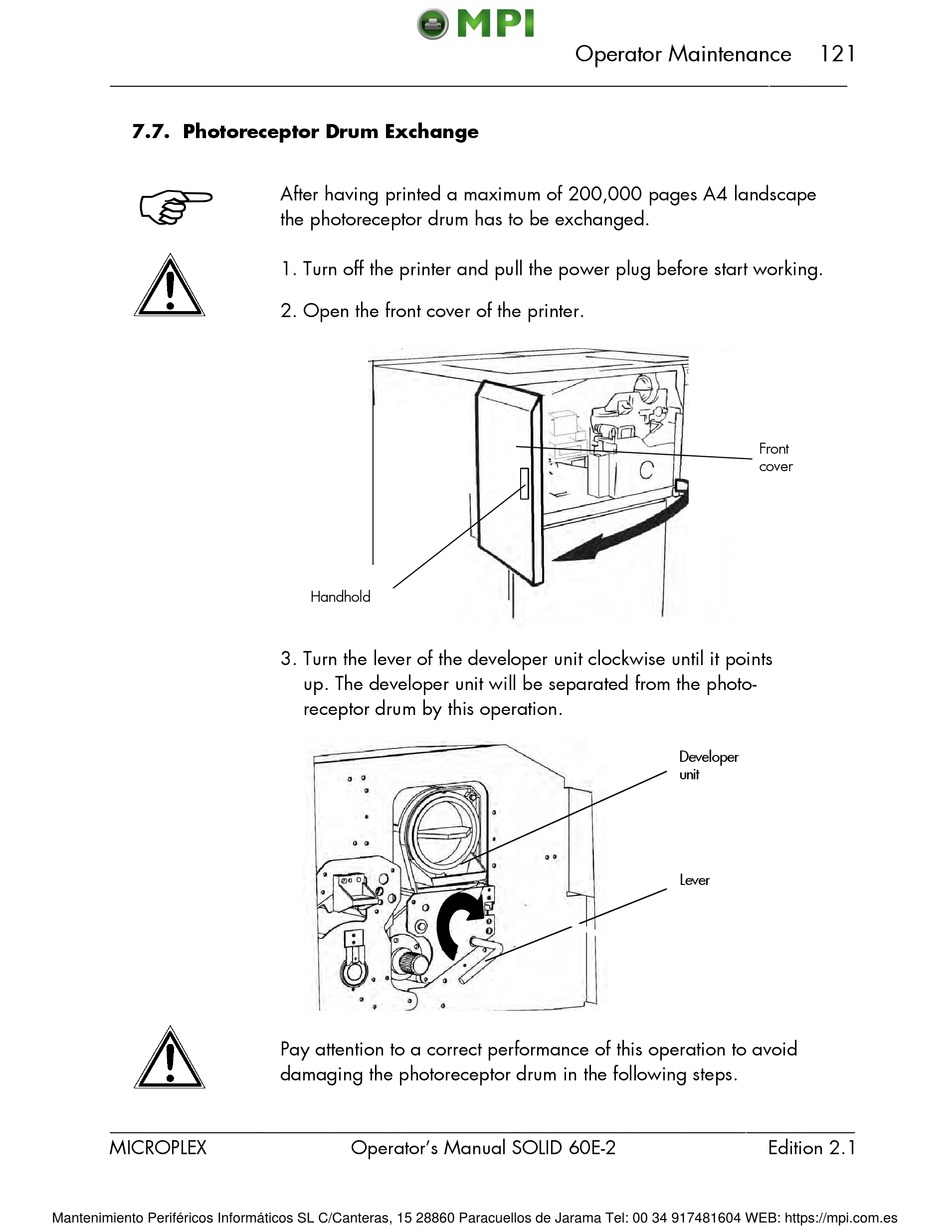 MPI

Operator Maintenance 121

7.7. Photoreceptor Drum Exchange

After having printed a maximum of 200,000 pages A4 landscape the photoreceptor drum has to be exchanged.

1. Turn off the printer and pull the power plug before start working.

2. Open the front cover of the printer.

Front cover

Handhold

3. Turn the lever of the developer unit clockwise until it points up. The developer unit will be separated from the photoreceptor drum by this operation.

Developer unit

Lever

Pay attention to a correct performance of this operation to avoid damaging the photoreceptor drum in the following steps.

MICROPLEX Operator's Manual SOLID 60E-2 Edition 2.1

Mantenimiento Periféricos Informáticos SL C/Canteras, 15 28860 Paracuellos de Jarama Tel: 00 34 917481604 WEB: https://mpi.com.es